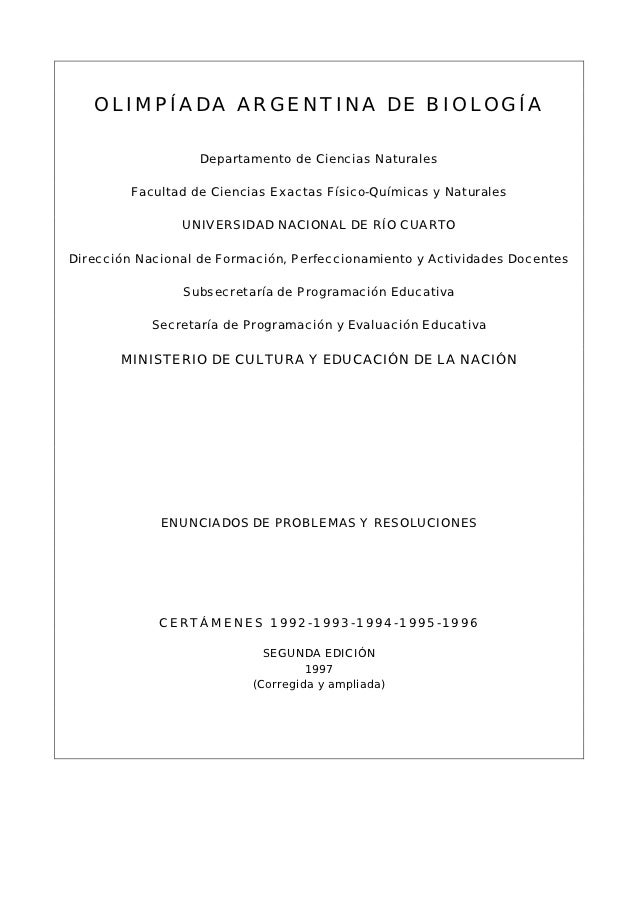 OLIMPÍADA ARGENTINA DE BIOLOGÍA

Departamento de Ciencias Naturales

Facultad de Ciencias Exactas Físico-Químicas y Naturales

UNIVERSIDAD NACIONAL DE RÍO CUARTO

Dirección Nacional de Formación, Perfeccionamiento y Actividades Docentes

Subsecretaría de Programación Educativa

Secretaría de Programación y Evaluación Educativa

MINISTERIO DE CULTURA Y EDUCACIÓN DE LA NACIÓN

ENUNCIADOS DE PROBLEMAS Y RESOLUCIONES

CERTÁMENES 1992-1993-1994-1995-1996

SEGUNDA EDICIÓN
1997
(Corregida y ampliada)